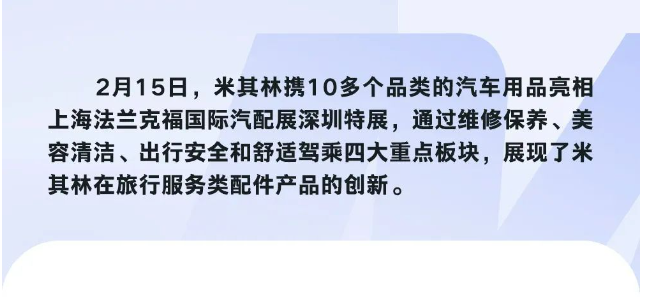 2月15日，米其林携10多个品类的汽车用品亮相上海法兰克福国际汽配展深圳特展，通过维修保养、美容清洁、出行安全和舒适驾乘四大重点板块，展现了米其林在旅行服务类配件产品的创新。